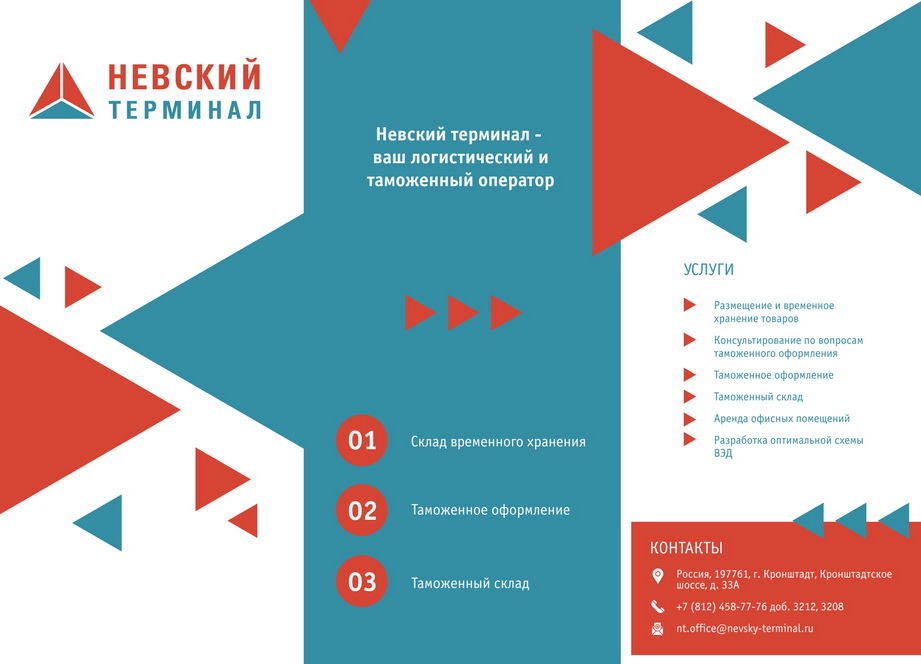 НЕВСКИЙ
ТЕРМИНАЛ

Невский терминал - ваш логистический и таможенный оператор

01 Склад временного хранения

02 Таможенное оформление

03 Таможенный склад

УСЛУГИ

Размещение и временное хранение товаров

Консультирование по вопросам таможенного оформления

Таможенное оформление

Таможенный склад

Аренда офисных помещений

Разработка оптимальной схемы ВЭД

КОНТАКТЫ

Россия, 197761, г. Кронштадт, Кронштадтское шоссе, д. 33А

+7 (812) 458-77-76 доб. 3212, 3208

nt.office@nevsky-terminal.ru